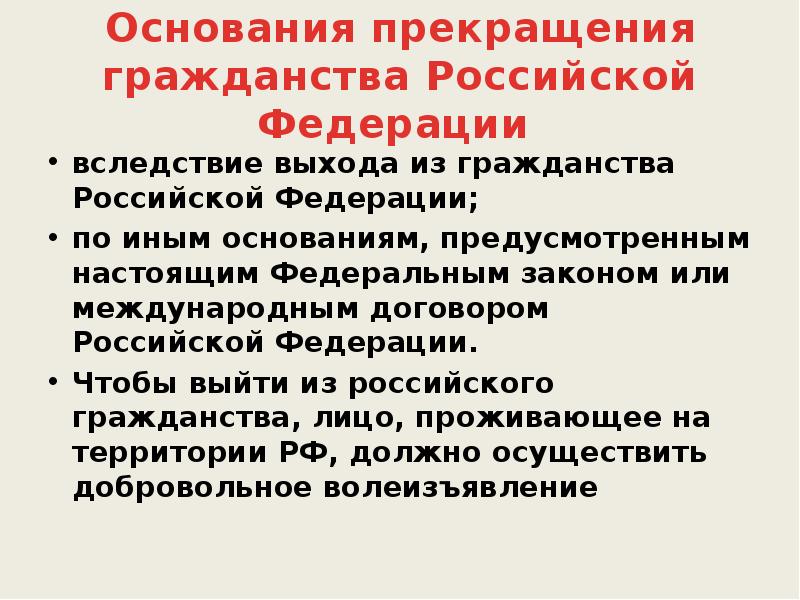 Основания прекращения гражданства Российской Федерации

• вследствие выхода из гражданства Российской Федерации;
• по иным основаниям, предусмотренным настоящим Федеральным законом или международным договором Российской Федерации.
• Чтобы выйти из российского гражданства, лицо, проживающее на территории РФ, должно осуществить добровольное волеизъявление